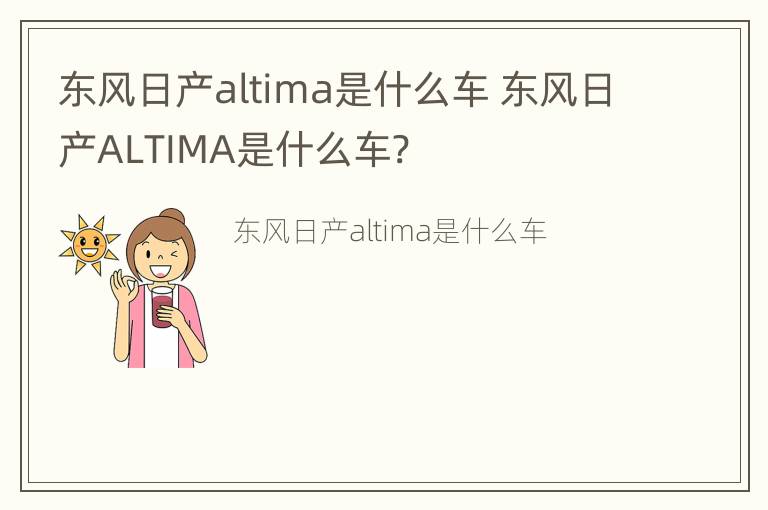 东风日产altima是什么车 东风日产ALTIMA是什么车?

东风日产altima是什么车